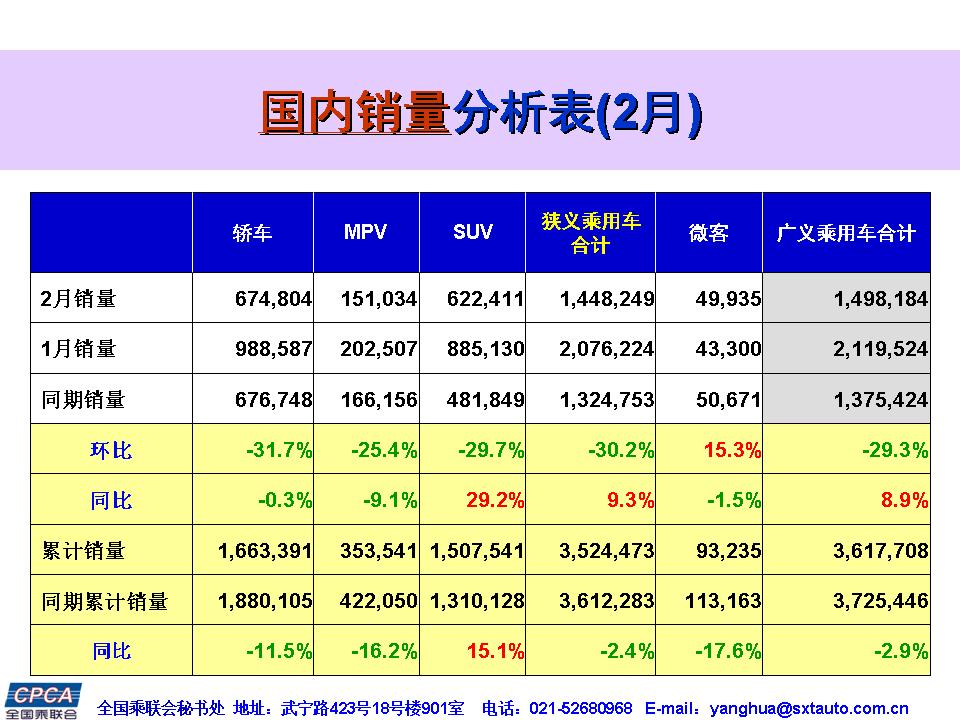 国内销量分析表(2月)

|  | 轿车 | MPV | SUV | 狭义乘用车合计 | 微客 | 广义乘用车合计 |
|---|---|---|---|---|---|---|
| 2月销量 | 674,804 | 151,034 | 622,411 | 1,448,249 | 49,935 | 1,498,184 |
| 1月销量 | 988,587 | 202,507 | 885,130 | 2,076,224 | 43,300 | 2,119,524 |
| 同期销量 | 676,748 | 166,156 | 481,849 | 1,324,753 | 50,671 | 1,375,424 |
| 环比 | -31.7% | -25.4% | -29.7% | -30.2% | 15.3% | -29.3% |
| 同比 | -0.3% | -9.1% | 29.2% | 9.3% | -1.5% | 8.9% |
| 累计销量 | 1,663,391 | 353,541 | 1,507,541 | 3,524,473 | 93,235 | 3,617,708 |
| 同期累计销量 | 1,880,105 | 422,050 | 1,310,128 | 3,612,283 | 113,163 | 3,725,446 |
| 同比 | -11.5% | -16.2% | 15.1% | -2.4% | -17.6% | -2.9% |

CPCA
全国乘联会

全国乘联会秘书处 地址：武宁路423号18号楼901室 电话：021-52680968 E-mail：yanghua@sxtauto.com.cn